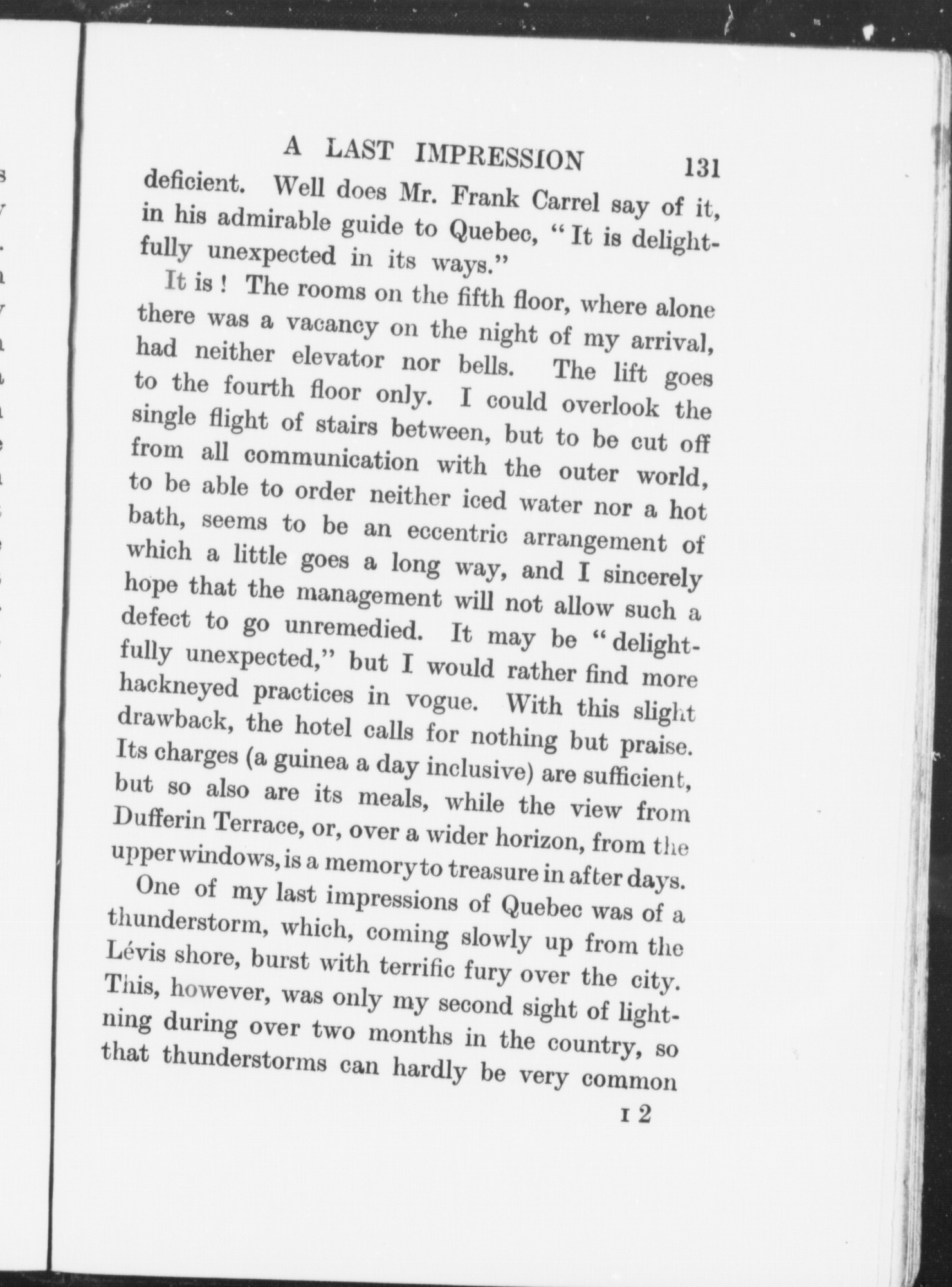 A LAST IMPRESSION 131

deficient. Well does Mr. Frank Carrel say of it, in his admirable guide to Quebec, "It is delightfully unexpected in its ways."

It is! The rooms on the fifth floor, where alone there was a vacancy on the night of my arrival, had neither elevator nor bells. The lift goes to the fourth floor only. I could overlook the single flight of stairs between, but to be cut off from all communication with the outer world, to be able to order neither iced water nor a hot bath, seems to be an eccentric arrangement of which a little goes a long way, and I sincerely hope that the management will not allow such a defect to go unremedied. It may be "delightfully unexpected," but I would rather find more hackneyed practices in vogue. With this slight drawback, the hotel calls for nothing but praise. Its charges (a guinea a day inclusive) are sufficient, but so also are its meals, while the view from Dufferin Terrace, or, over a wider horizon, from the upper windows, is a memory to treasure in after days.

One of my last impressions of Quebec was of a thunderstorm, which, coming slowly up from the Lévis shore, burst with terrific fury over the city. This, however, was only my second sight of lightning during over two months in the country, so that thunderstorms can hardly be very common

I 2